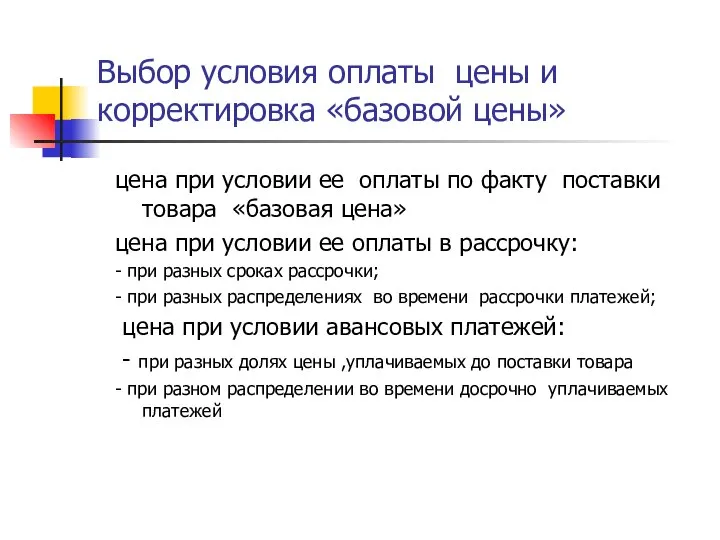 Выбор условия оплаты цены и корректировка «базовой цены»

цена при условии ее оплаты по факту поставки товара «базовая цена»

цена при условии ее оплаты в рассрочку:

- при разных сроках рассрочки;

- при разных распределениях во времени рассрочки платежей;

цена при условии авансовых платежей:

- при разных долях цены ,уплачиваемых до поставки товара

- при разном распределении во времени досрочно уплачиваемых платежей